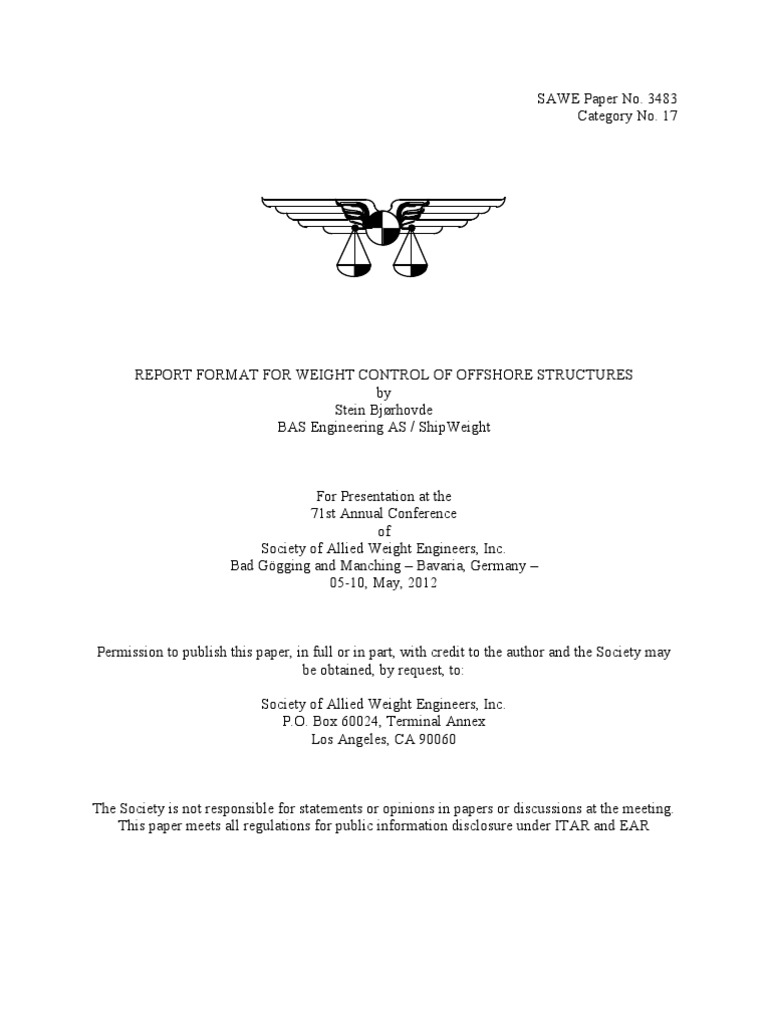 SAWE Paper No. 3483
Category No. 17

REPORT FORMAT FOR WEIGHT CONTROL OF OFFSHORE STRUCTURES
by
Stein Bjørhovde
BAS Engineering AS / ShipWeight

For Presentation at the
71st Annual Conference
of
Society of Allied Weight Engineers, Inc.
Bad Gögging and Manching – Bavaria, Germany –
05-10, May, 2012

Permission to publish this paper, in full or in part, with credit to the author and the Society may be obtained, by request, to:

Society of Allied Weight Engineers, Inc.
P.O. Box 60024, Terminal Annex
Los Angeles, CA 90060

The Society is not responsible for statements or opinions in papers or discussions at the meeting.
This paper meets all regulations for public information disclosure under ITAR and EAR